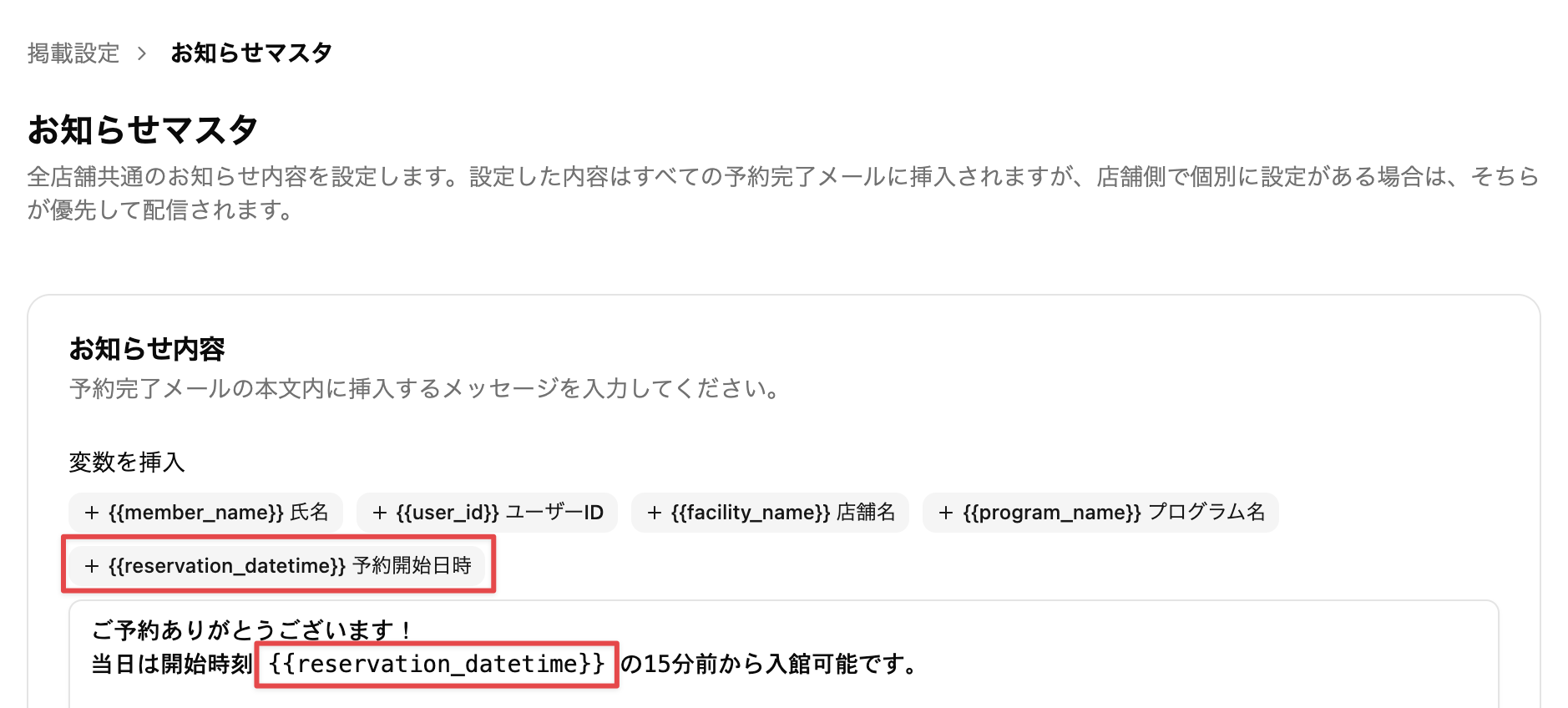 掲載設定 > お知らせマスタ

お知らせマスタ

全店舗共通のお知らせ内容を設定します。設定した内容はすべての予約完了メールに挿入されますが、店舗側で個別に設定がある場合は、そちらが優先して配信されます。

お知らせ内容

予約完了メールの本文内に挿入するメッセージを入力してください。

変数を挿入

+ {{member_name}} 氏名
+ {{user_id}} ユーザーID
+ {{facility_name}} 店舗名
+ {{program_name}} プログラム名
+ {{reservation_datetime}} 予約開始日時

ご予約ありがとうございます！
当日は開始時刻 {{reservation_datetime}} の15分前から入館可能です。